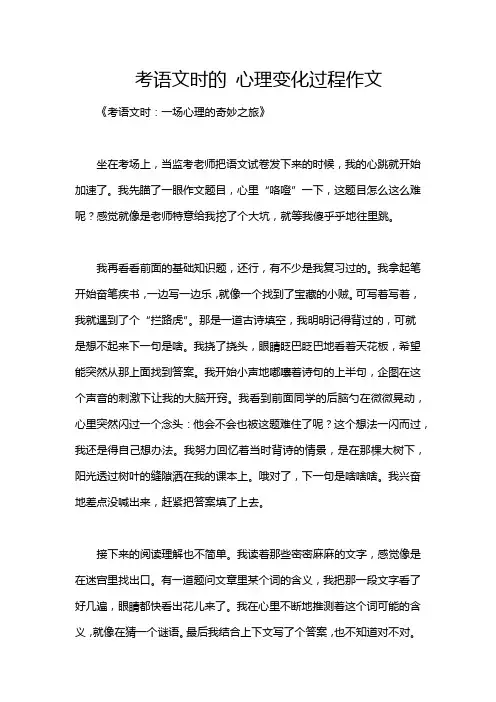 考语文时的 心理变化过程作文

《考语文时：一场心理的奇妙之旅》

坐在考场上，当监考老师把语文试卷发下来的时候，我的心跳就开始加速了。我先瞄了一眼作文题目，心里“咯噔”一下，这题目怎么这么难呢？感觉就像是老师特意给我挖了个大坑，就等我傻乎乎地往里跳。

我再看看前面的基础知识题，还行，有不少是我复习过的。我拿起笔开始奋笔疾书，一边写一边乐，就像一个找到了宝藏的小贼。可写着写着，我就遇到了个“拦路虎”。那是一道古诗填空，我明明记得背过的，可就是想不起来下一句是啥。我挠了挠头，眼睛眨巴眨巴地看着天花板，希望能突然从那上面找到答案。我开始小声地嘟囔着诗句的上半句，企图在这个声音的刺激下让我的大脑开窍。我看到前面同学的后脑勺在微微晃动，心里突然闪过一个念头：他会不会也被这题难住了呢？这个想法一闪而过，我还是得自己想办法。我努力回忆着当时背诗的情景，是在那棵大树下，阳光透过树叶的缝隙洒在我的课本上。哦对了，下一句是啥啥啥。我兴奋地差点没喊出来，赶紧把答案填了上去。

接下来的阅读理解也不简单。我读着那些密密麻麻的文字，感觉像是在迷宫里找出口。有一道题问文章里某个词的含义，我把那一段文字看了好几遍，眼睛都快看出花儿来了。我在心里不断地推测着这个词可能的含义，就像在猜一个谜语。最后我结合上下文写了个答案，也不知道对不对。